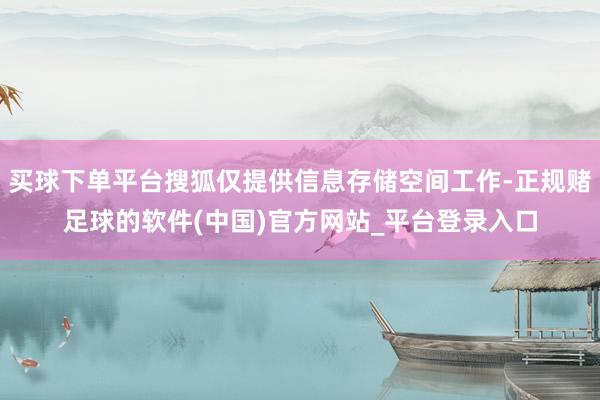 买球下单平台搜狐仅提供信息存储空间工作-正规赌足球的软件(中国)官方网站_平台登录入口